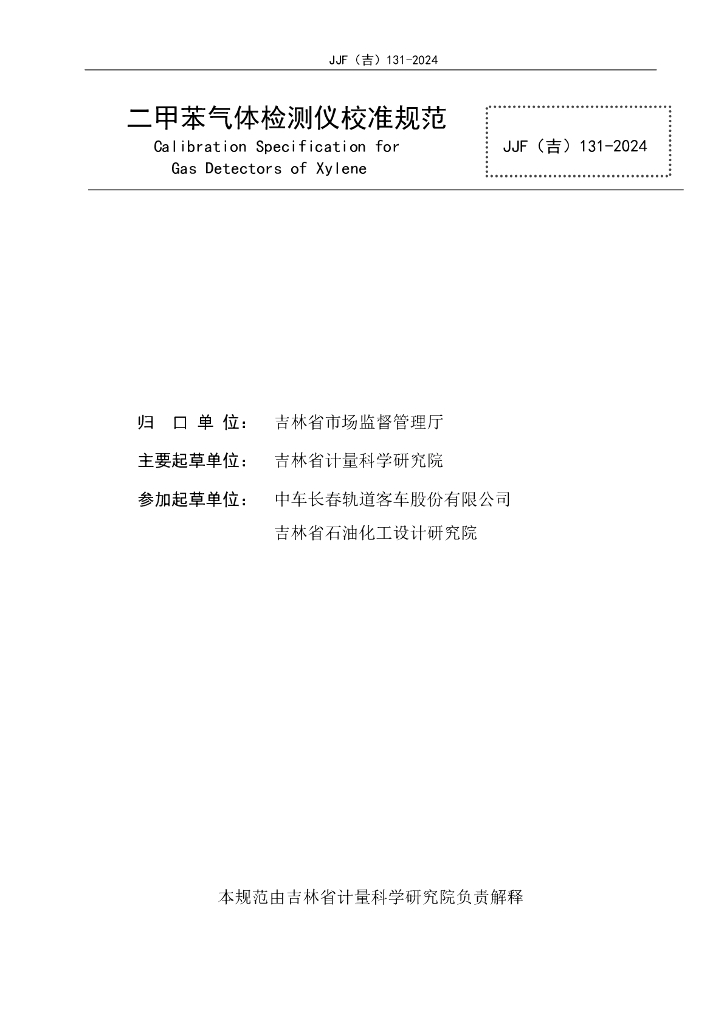 JJF（吉）131-2024

二甲苯气体检测仪校准规范
Calibration Specification for Gas Detectors of Xylene

JJF（吉）131-2024

归 口 单 位：　吉林省市场监督管理厅

主要起草单位：　吉林省计量科学研究院

参加起草单位：　中车长春轨道客车股份有限公司
吉林省石油化工设计研究院

本规范由吉林省计量科学研究院负责解释